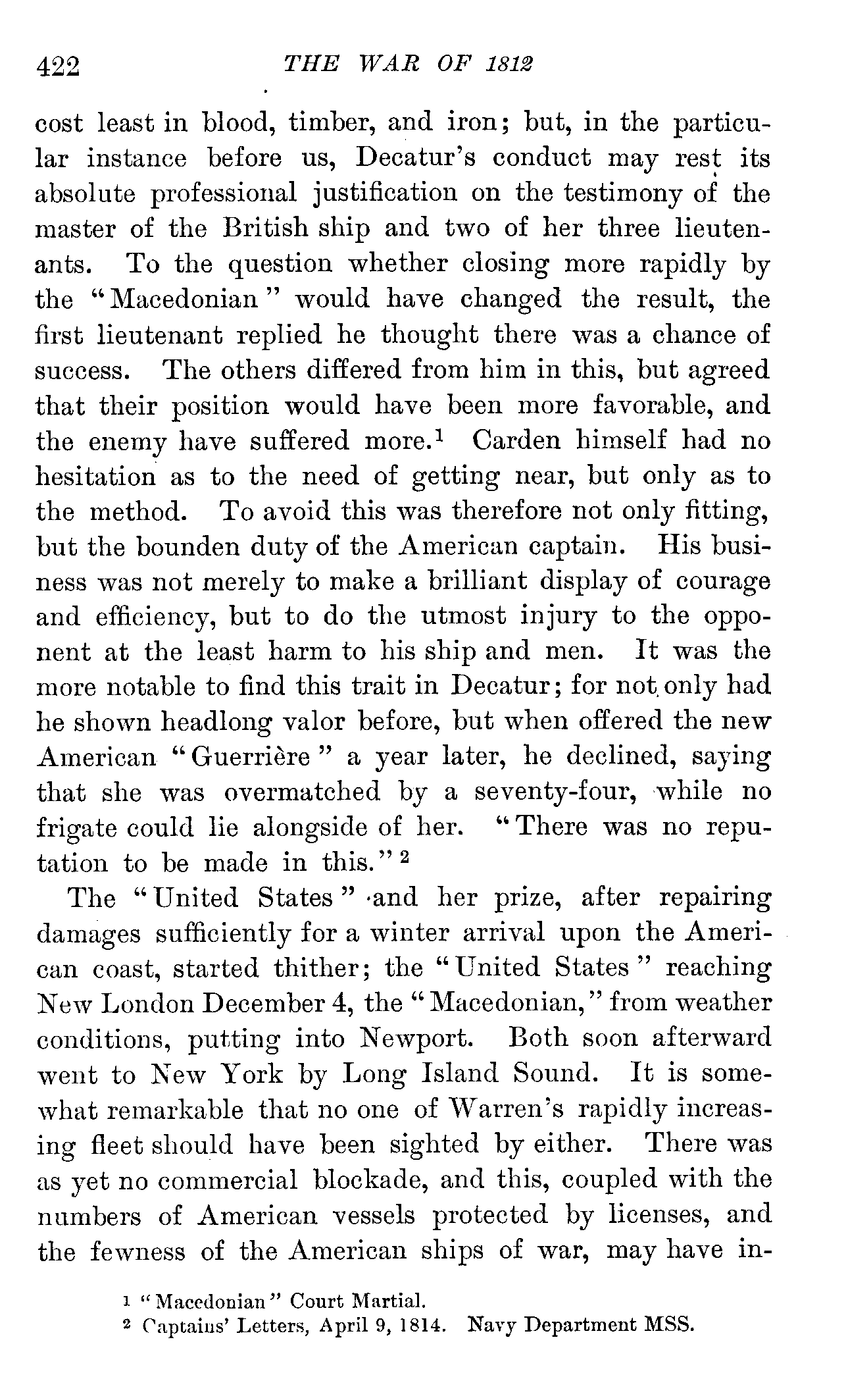 422 THE WAR OF 1812

cost least in blood, timber, and iron; but, in the particular instance before us, Decatur's conduct may rest its absolute professional justification on the testimony of the master of the British ship and two of her three lieutenants. To the question whether closing more rapidly by the "Macedonian" would have changed the result, the first lieutenant replied he thought there was a chance of success. The others differed from him in this, but agreed that their position would have been more favorable, and the enemy have suffered more.$^1$ Carden himself had no hesitation as to the need of getting near, but only as to the method. To avoid this was therefore not only fitting, but the bounden duty of the American captain. His business was not merely to make a brilliant display of courage and efficiency, but to do the utmost injury to the opponent at the least harm to his ship and men. It was the more notable to find this trait in Decatur; for not only had he shown headlong valor before, but when offered the new American "Guerrière" a year later, he declined, saying that she was overmatched by a seventy-four, while no frigate could lie alongside of her. "There was no reputation to be made in this."$^2$

The "United States" and her prize, after repairing damages sufficiently for a winter arrival upon the American coast, started thither; the "United States" reaching New London December 4, the "Macedonian," from weather conditions, putting into Newport. Both soon afterward went to New York by Long Island Sound. It is somewhat remarkable that no one of Warren's rapidly increasing fleet should have been sighted by either. There was as yet no commercial blockade, and this, coupled with the numbers of American vessels protected by licenses, and the fewness of the American ships of war, may have in-

$^1$ "Macedonian" Court Martial.
$^2$ Captains' Letters, April 9, 1814. Navy Department MSS.